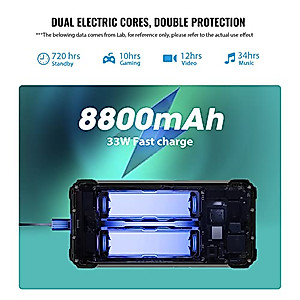 DUAL ELECTRIC CORES, DOUBLE PROTECTION

***The belowing data comes from Lab, for reference only, please refer to the actual use effect

720 hrs
Standby

10hrs
Gaming

12hrs
Video

34hrs
Music

8800mAh
33W Fast charge